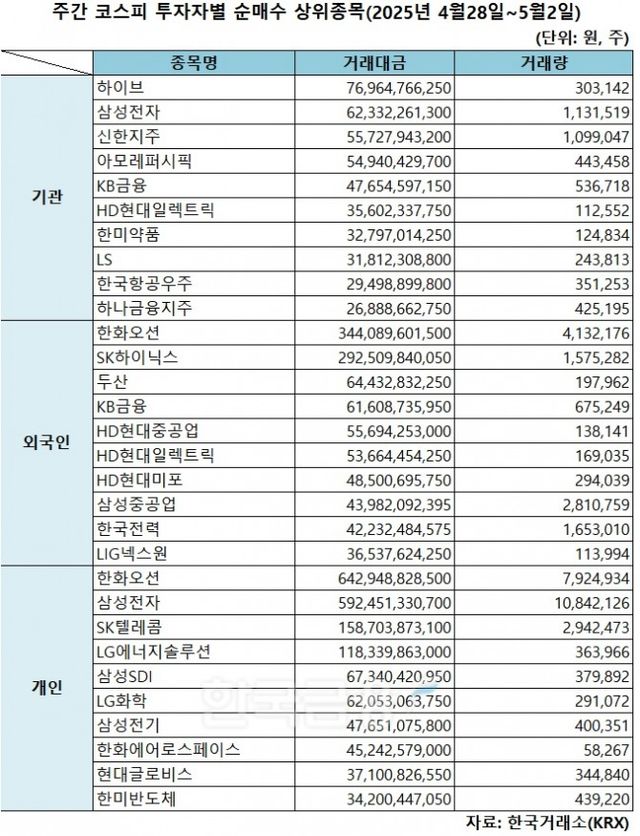 주간 코스피 투자자별 순매수 상위종목(2025년 4월28일~5월2일)

(단위: 원, 주)

| | 종목명 | 거래대금 | 거래량 |
|---|---|---|---|
| 기관 | 하이브 | 76,964,766,250 | 303,142 |
| | 삼성전자 | 62,332,261,300 | 1,131,519 |
| | 신한지주 | 55,727,943,200 | 1,099,047 |
| | 아모레퍼시픽 | 54,940,429,700 | 443,458 |
| | KB금융 | 47,654,597,150 | 536,718 |
| | HD현대일렉트릭 | 35,602,337,750 | 112,552 |
| | 한미약품 | 32,797,014,250 | 124,834 |
| | LS | 31,812,308,800 | 243,813 |
| | 한국항공우주 | 29,498,899,800 | 351,253 |
| | 하나금융지주 | 26,888,662,750 | 425,195 |
| 외국인 | 한화오션 | 344,089,601,500 | 4,132,176 |
| | SK하이닉스 | 292,509,840,050 | 1,575,282 |
| | 두산 | 64,432,832,250 | 197,962 |
| | KB금융 | 61,608,735,950 | 675,249 |
| | HD현대중공업 | 55,694,253,000 | 138,141 |
| | HD현대일렉트릭 | 53,664,454,250 | 169,035 |
| | HD현대미포 | 48,500,695,750 | 294,039 |
| | 삼성중공업 | 43,982,092,395 | 2,810,759 |
| | 한국전력 | 42,232,484,575 | 1,653,010 |
| | LIG넥스원 | 36,537,624,250 | 113,994 |
| 개인 | 한화오션 | 642,948,828,500 | 7,924,934 |
| | 삼성전자 | 592,451,330,700 | 10,842,126 |
| | SK텔레콤 | 158,703,873,100 | 2,942,473 |
| | LG에너지솔루션 | 118,339,863,000 | 363,966 |
| | 삼성SDI | 67,340,420,950 | 379,892 |
| | LG화학 | 62,053,063,750 | 291,072 |
| | 삼성전기 | 47,651,075,800 | 400,351 |
| | 한화에어로스페이스 | 45,242,579,000 | 58,267 |
| | 현대글로비스 | 37,100,826,550 | 344,840 |
| | 한미반도체 | 34,200,447,050 | 439,220 |

자료: 한국거래소(KRX)